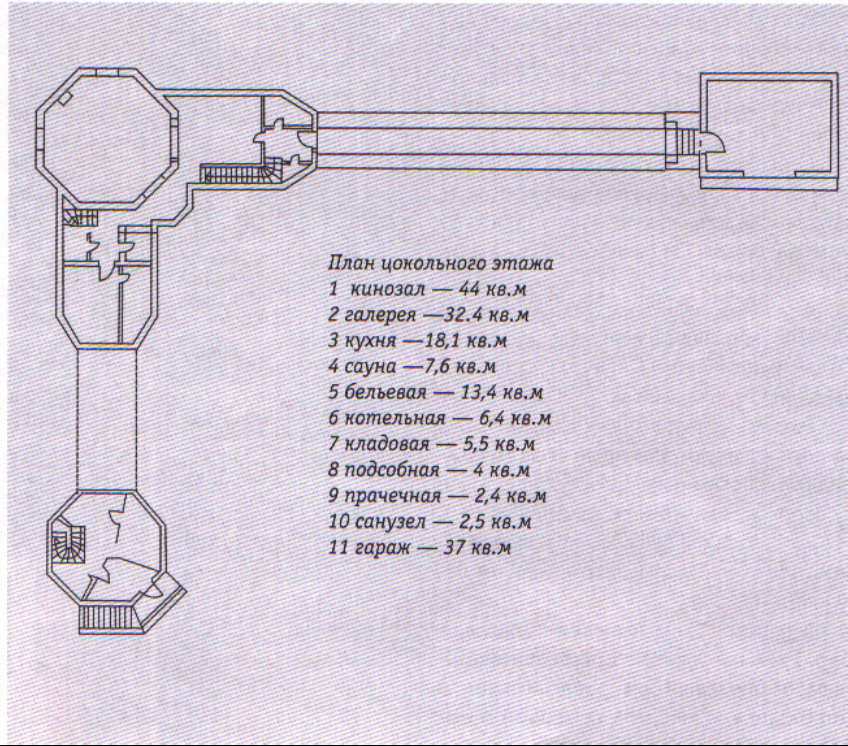 План цокольного этажа
1 кинозал — 44 кв.м
2 галерея —32.4 кв.м
3 кухня —18,1 кв.м
4 сауна —7,6 кв.м
5 бельевая — 13,4 кв.м
6 котельная — 6,4 кв.м
7 кладовая — 5,5 кв.м
8 подсобная — 4 кв.м
9 прачечная — 2,4 кв.м
10 санузел — 2,5 кв.м
11 гараж — 37 кв.м